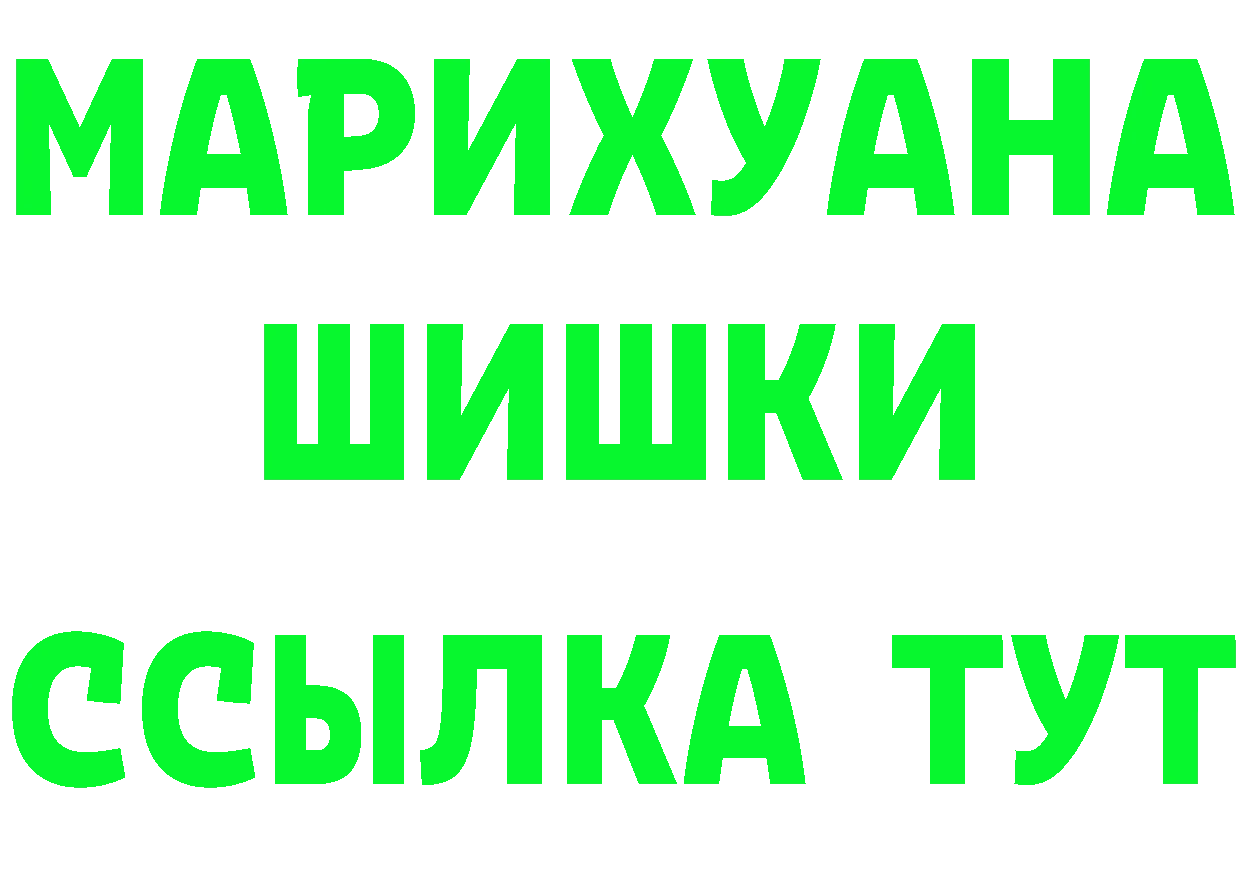 МАРИХУАНА
ШИШКИ
ССЫЛКА ТУТ